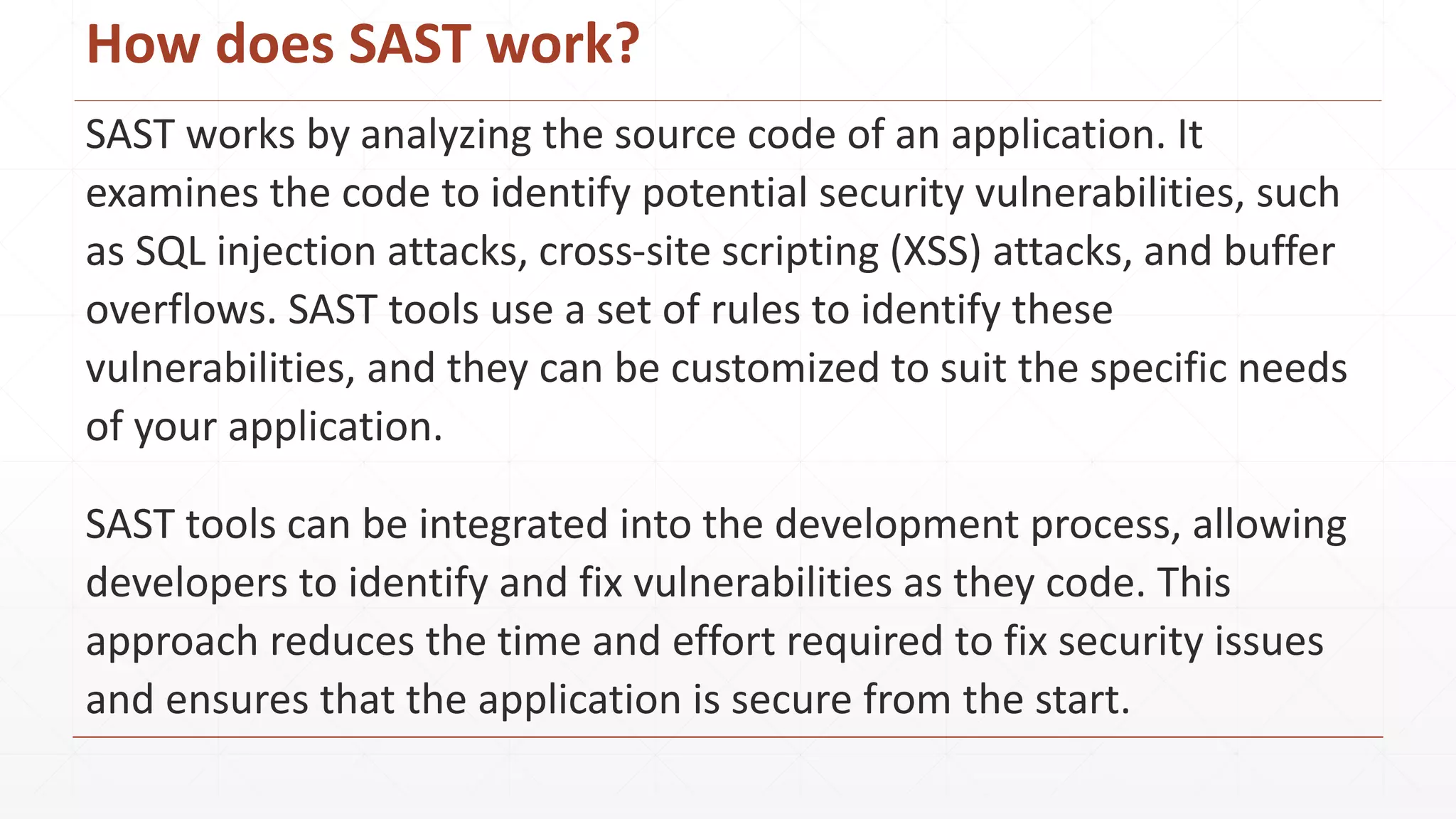 How does SAST work?

SAST works by analyzing the source code of an application. It examines the code to identify potential security vulnerabilities, such as SQL injection attacks, cross-site scripting (XSS) attacks, and buffer overflows. SAST tools use a set of rules to identify these vulnerabilities, and they can be customized to suit the specific needs of your application.

SAST tools can be integrated into the development process, allowing developers to identify and fix vulnerabilities as they code. This approach reduces the time and effort required to fix security issues and ensures that the application is secure from the start.